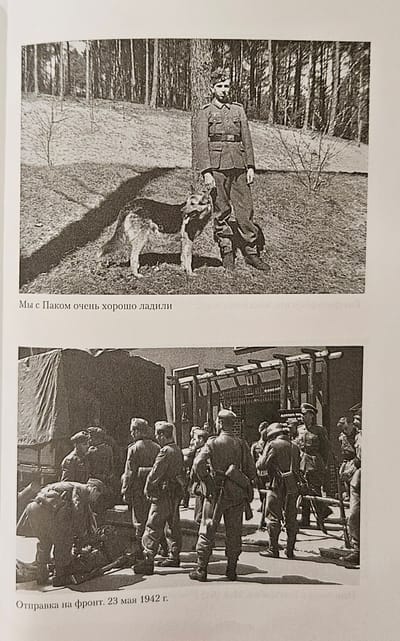 Мы с Паком очень хорошо ладили

Отправка на фронт. 23 мая 1942 г.